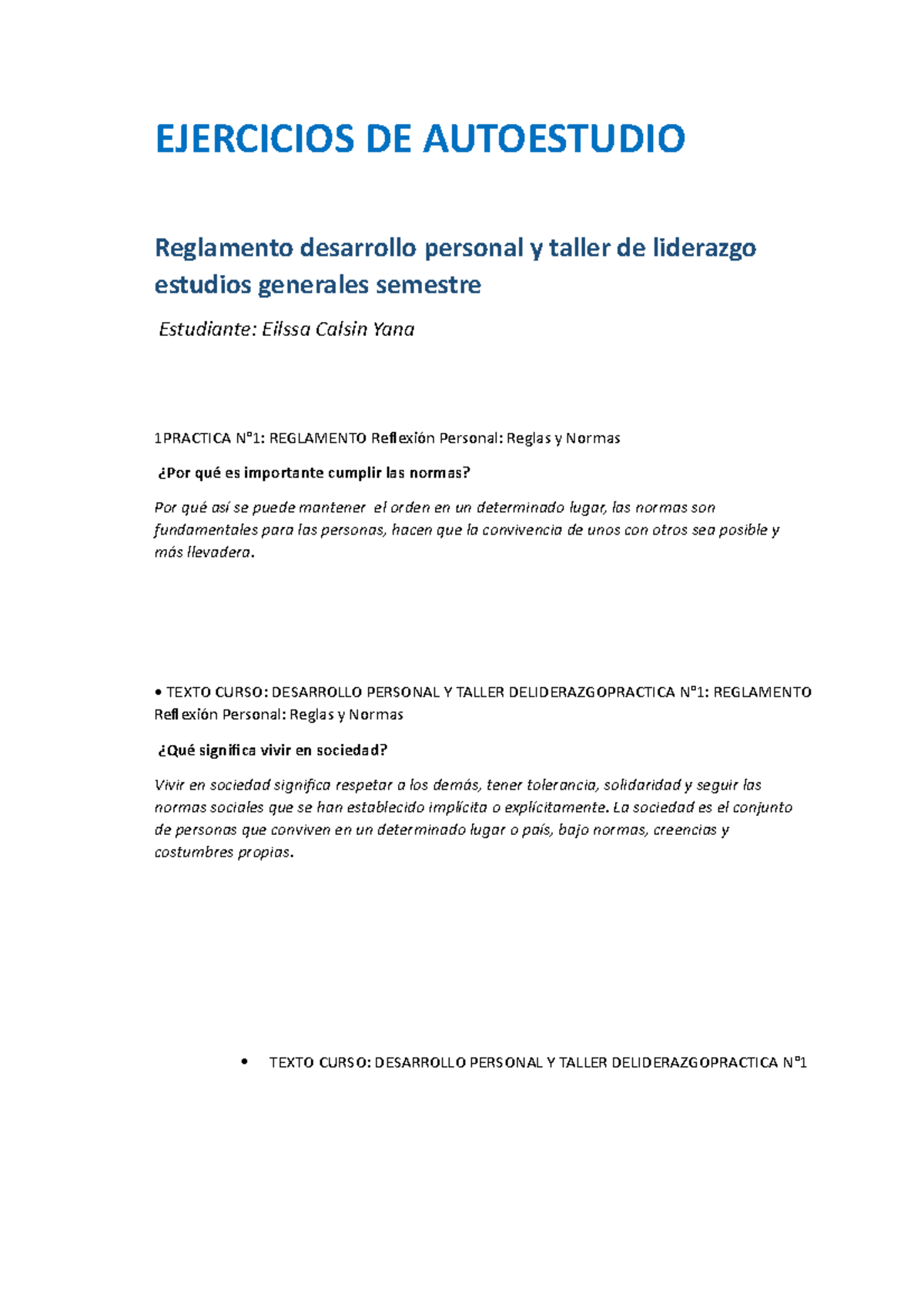 EJERCICIOS DE AUTOESTUDIO

Reglamento desarrollo personal y taller de liderazgo estudios generales semestre

Estudiante: Eilssa Calsin Yana

1PRACTICA N°1: REGLAMENTO Reflexión Personal: Reglas y Normas

¿Por qué es importante cumplir las normas?

Por qué así se puede mantener el orden en un determinado lugar, las normas son fundamentales para las personas, hacen que la convivencia de unos con otros sea posible y más llevadera.

• TEXTO CURSO: DESARROLLO PERSONAL Y TALLER DELIDERAZGOPRACTICA N°1: REGLAMENTO Reflexión Personal: Reglas y Normas

¿Qué significa vivir en sociedad?

Vivir en sociedad significa respetar a los demás, tener tolerancia, solidaridad y seguir las normas sociales que se han establecido implícita o explícitamente. La sociedad es el conjunto de personas que conviven en un determinado lugar o país, bajo normas, creencias y costumbres propias.

• TEXTO CURSO: DESARROLLO PERSONAL Y TALLER DELIDERAZGOPRACTICA N°1